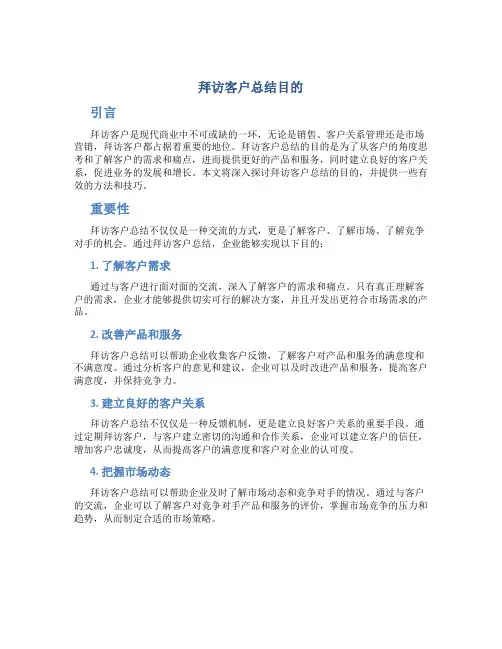 拜访客户总结目的

引言

拜访客户是现代商业中不可或缺的一环，无论是销售、客户关系管理还是市场营销，拜访客户都占据着重要的地位。拜访客户总结的目的是为了从客户的角度思考和了解客户的需求和痛点，进而提供更好的产品和服务，同时建立良好的客户关系，促进业务的发展和增长。本文将深入探讨拜访客户总结的目的，并提供一些有效的方法和技巧。

重要性

拜访客户总结不仅仅是一种交流的方式，更是了解客户、了解市场、了解竞争对手的机会。通过拜访客户总结，企业能够实现以下目的：

1. 了解客户需求

通过与客户进行面对面的交流，深入了解客户的需求和痛点。只有真正理解客户的需求，企业才能够提供切实可行的解决方案，并且开发出更符合市场需求的产品。

2. 改善产品和服务

拜访客户总结可以帮助企业收集客户反馈，了解客户对产品和服务的满意度和不满意度。通过分析客户的意见和建议，企业可以及时改进产品和服务，提高客户满意度，并保持竞争力。

3. 建立良好的客户关系

拜访客户总结不仅仅是一种反馈机制，更是建立良好客户关系的重要手段。通过定期拜访客户，与客户建立密切的沟通和合作关系，企业可以建立客户的信任，增加客户忠诚度，从而提高客户的满意度和客户对企业的认可度。

4. 把握市场动态

拜访客户总结可以帮助企业及时了解市场动态和竞争对手的情况。通过与客户的交流，企业可以了解客户对竞争对手产品和服务的评价，掌握市场竞争的压力和趋势，从而制定合适的市场策略。